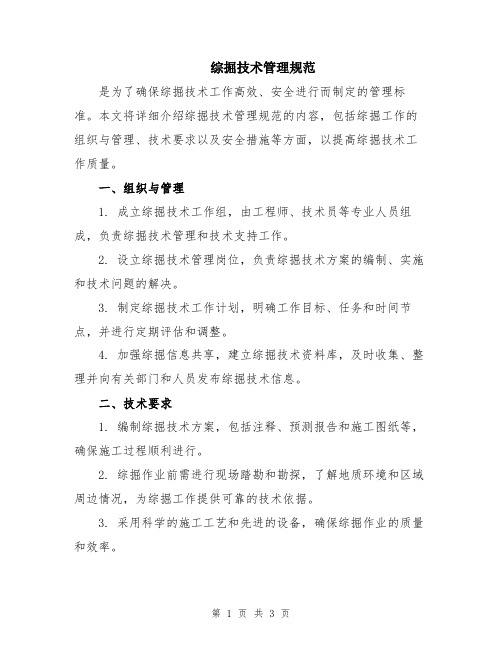 综掘技术管理规范

是为了确保综掘技术工作高效、安全进行而制定的管理标准。本文将详细介绍综掘技术管理规范的内容，包括综掘工作的组织与管理、技术要求以及安全措施等方面，以提高综掘技术工作质量。

一、组织与管理

1. 成立综掘技术工作组，由工程师、技术员等专业人员组成，负责综掘技术管理和技术支持工作。

2. 设立综掘技术管理岗位，负责综掘技术方案的编制、实施和技术问题的解决。

3. 制定综掘技术工作计划，明确工作目标、任务和时间节点，并进行定期评估和调整。

4. 加强综掘信息共享，建立综掘技术资料库，及时收集、整理并向有关部门和人员发布综掘技术信息。

二、技术要求

1. 编制综掘技术方案，包括注释、预测报告和施工图纸等，确保施工过程顺利进行。

2. 综掘作业前需进行现场踏勘和勘探，了解地质环境和区域周边情况，为综掘工作提供可靠的技术依据。

3. 采用科学的施工工艺和先进的设备，确保综掘作业的质量和效率。

第 1 页 共 3 页